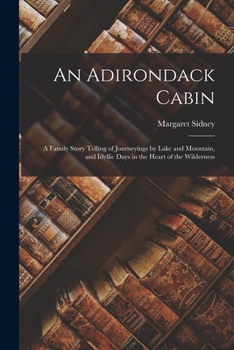 An Adirondack Cabin

Margaret Sidney

A Family Story Telling of Journeyings by Lake and Mountain, and Idyllic Days in the Heart of the Wilderness